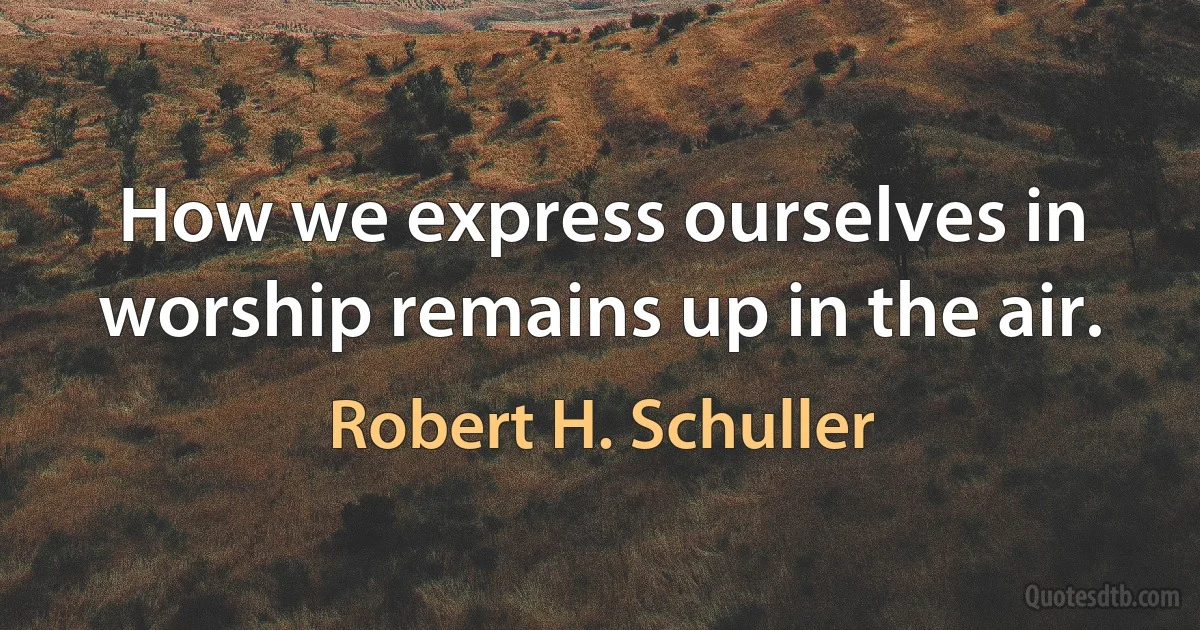 How we express ourselves in worship remains up in the air.

Robert H. Schuller

Quotesdtb.com